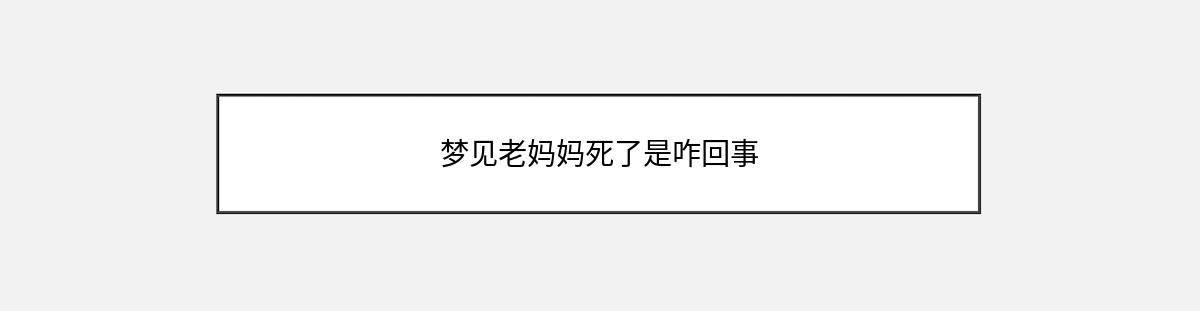 梦见老妈妈死了是咋回事